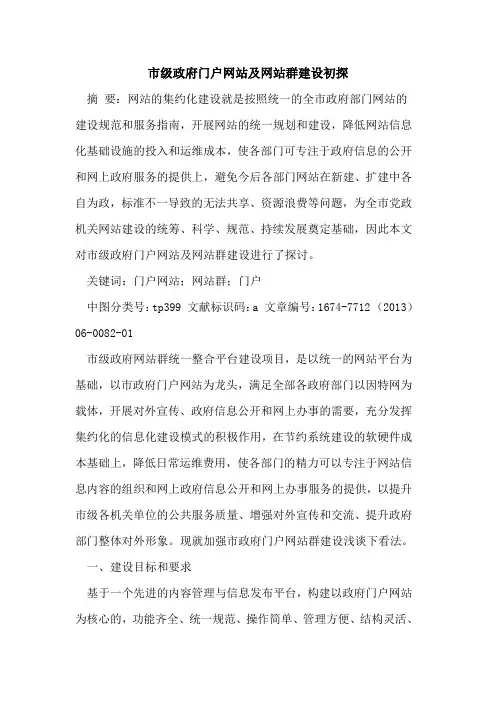 市级政府门户网站及网站群建设初探

摘 要：网站的集约化建设就是按照统一的全市政府部门网站的建设规范和服务指南，开展网站的统一规划和建设，降低网站信息化基础设施的投入和运维成本，使各部门可专注于政府信息的公开和网上政府服务的提供上，避免今后各部门网站在新建、扩建中各自为政，标准不一导致的无法共享、资源浪费等问题，为全市党政机关网站建设的统筹、科学、规范、持续发展奠定基础，因此本文对市级政府门户网站及网站群建设进行了探讨。

关键词：门户网站；网站群；门户

中图分类号：tp399 文献标识码：a 文章编号：1674-7712（2013）06-0082-01

市级政府网站群统一整合平台建设项目，是以统一的网站平台为基础，以市政府门户网站为龙头，满足全部各政府部门以因特网为载体，开展对外宣传、政府信息公开和网上办事的需要，充分发挥集约化的信息化建设模式的积极作用，在节约系统建设的软硬件成本基础上，降低日常运维费用，使各部门的精力可以专注于网站信息内容的组织和网上政府信息公开和网上办事服务的提供，以提升市级各机关单位的公共服务质量、增强对外宣传和交流、提升政府部门整体对外形象。现就加强市政府门户网站群建设浅谈下看法。

一、建设目标和要求

基于一个先进的内容管理与信息发布平台，构建以政府门户网站为核心的，功能齐全、统一规范、操作简单、管理方便、结构灵活、